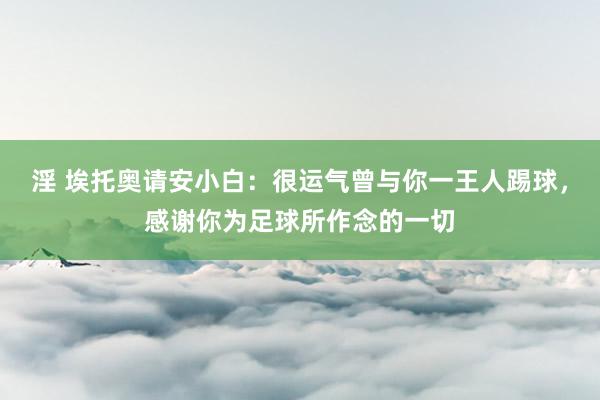 淫 埃托奥请安小白：很运气曾与你一王人踢球，感谢你为足球所作念的一切